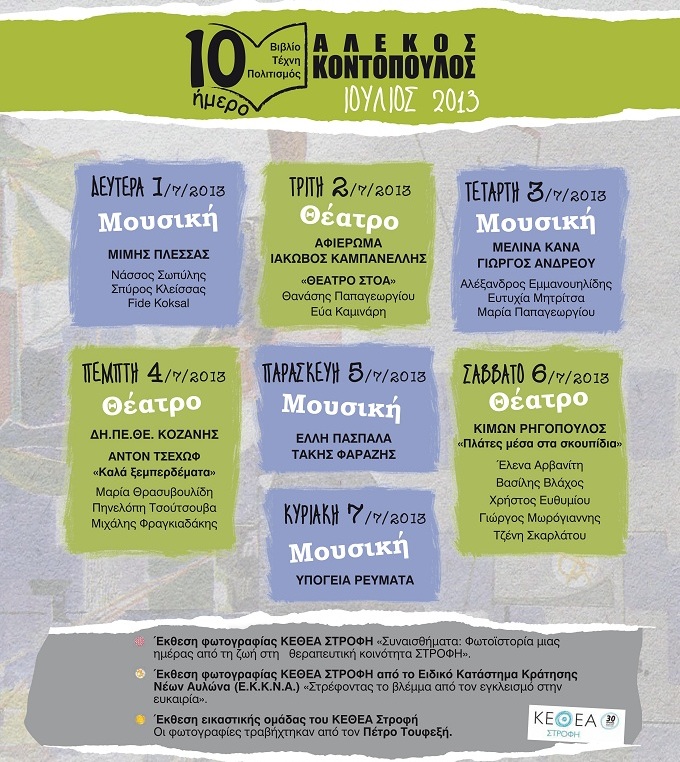 10 ήμερο Βιβλίο Τέχνη Πολιτισμός
ΑΛΕΚΟΣ ΚΟΝΤΟΠΟΥΛΟΣ
ΙΟΥΛΙΟΣ 2013

ΔΕΥΤΕΡΑ 1/7/2013
Μουσική
ΜΙΜΗΣ ΠΛΕΣΣΑΣ
Νάσσος Σωπύλης
Σπύρος Κλείσσας
Fide Koksal

ΤΡΙΤΗ 2/7/2013
Θέατρο
ΑΦΙΕΡΩΜΑ
ΙΑΚΩΒΟΣ ΚΑΜΠΑΝΕΛΛΗΣ
«ΘΕΑΤΡΟ ΣΤΟΑ»
Θανάσης Παπαγεωργίου
Εύα Καμινάρη

ΤΕΤΑΡΤΗ 3/7/2013
Μουσική
ΜΕΛΙΝΑ ΚΑΝΑ
ΓΙΩΡΓΟΣ ΑΝΔΡΕΟΥ
Αλέξανδρος Εμμανουηλίδης
Ευτυχία Μητρίτσα
Μαρία Παπαγεωργίου

ΠΕΜΠΤΗ 4/7/2013
Θέατρο
ΔΗ.ΠΕ.ΘΕ. ΚΟΖΑΝΗΣ
ΑΝΤΟΝ ΤΣΕΧΩΦ
«Καλά ξεμπερδέματα»
Μαρία Θρασυβουλίδη
Πηνελόπη Τσούτσουβα
Μιχάλης Φραγκιαδάκης

ΠΑΡΑΣΚΕΥΗ 5/7/2013
Μουσική
ΕΛΛΗ ΠΑΣΠΑΛΑ
ΤΑΚΗΣ ΦΑΡΑΖΗΣ

ΣΑΒΒΑΤΟ 6/7/2013
Θέατρο
ΚΙΜΩΝ ΡΗΓΟΠΟΥΛΟΣ
«Πλάτες μέσα στα σκουπίδια»
Έλενα Αρβανίτη
Βασίλης Βλάχος
Χρήστος Ευθυμίου
Γιώργος Μωρόγιαννης
Τζένη Σκαρλάτου

ΚΥΡΙΑΚΗ 7/7/2013
Μουσική
ΥΠΟΓΕΙΑ ΡΕΥΜΑΤΑ

Έκθεση φωτογραφίας ΚΕΘΕΑ ΣΤΡΟΦΗ «Συναισθήματα: Φωτοϊστορία μιας ημέρας από τη ζωή στη θεραπευτική κοινότητα ΣΤΡΟΦΗ».

Έκθεση φωτογραφίας ΚΕΘΕΑ ΣΤΡΟΦΗ από το Ειδικό Κατάστημα Κράτησης Νέων Αυλώνα (Ε.Κ.Κ.Ν.Α.) «Στρέφοντας το βλέμμα από τον εγκλεισμό στην ευκαιρία».

Έκθεση εικαστικής ομάδας του ΚΕΘΕΑ Στροφή
Οι φωτογραφίες τραβήχτηκαν από τον Πέτρο Τουφεξή.

ΚΕΘΕΑ ΣΤΡΟΦΗ 30